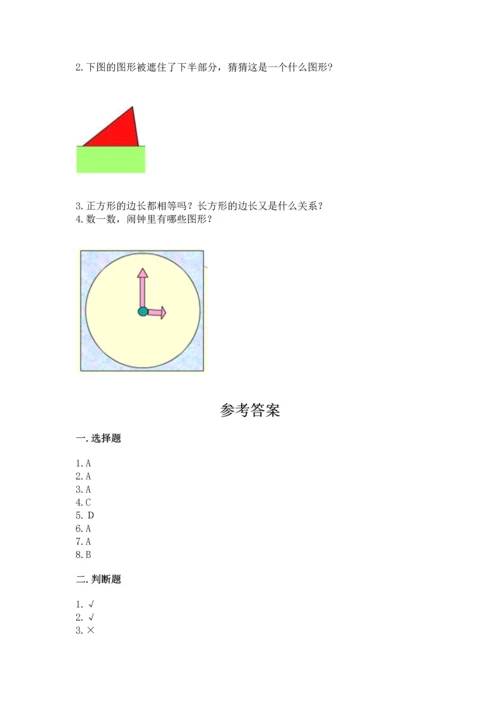 2. 下图的图形被遮住了下半部分，猜猜这是一个什么图形？

3. 正方形的边长都相等吗？长方形的边长又是什么关系？
4. 数一数，闹钟里有哪些图形？

参考答案

一. 选择题

1. A
2. A
3. A
4. C
5. D
6. A
7. A
8. B

二. 判断题

1. √
2. √
3. ×